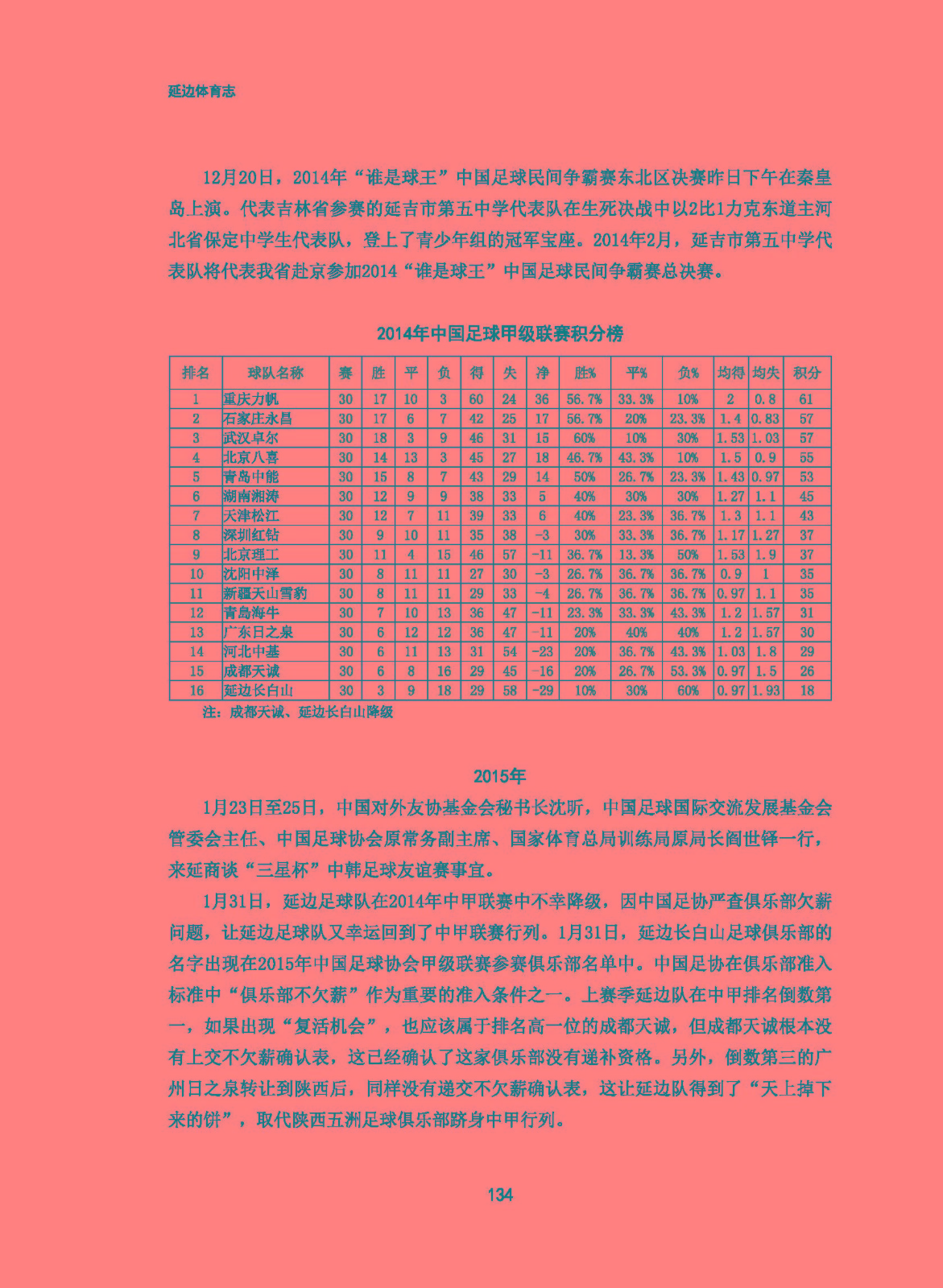 延边体育志

12月20日，2014年“谁是球王”中国足球民间争霸赛东北区决赛昨日下午在秦皇岛上演。代表吉林省参赛的延吉市第五中学代表队在生死决战中以2比1力克东道主河北省保定中学生代表队，登上了青少年组的冠军宝座。2014年2月，延吉市第五中学代表队将代表我省赴京参加2014“谁是球王”中国足球民间争霸赛总决赛。

2014年中国足球甲级联赛积分榜

| 排名 | 球队名称 | 赛 | 胜 | 平 | 负 | 得 | 失 | 净 | 胜% | 平% | 负% | 均得 | 均失 | 积分 |
|---|---|---|---|---|---|---|---|---|---|---|---|---|---|---|
| 1 | 重庆力帆 | 30 | 17 | 10 | 3 | 60 | 24 | 36 | 56.7% | 33.3% | 10% | 2 | 0.8 | 61 |
| 2 | 石家庄永昌 | 30 | 17 | 6 | 7 | 42 | 25 | 17 | 56.7% | 20% | 23.3% | 1.4 | 0.83 | 57 |
| 3 | 武汉卓尔 | 30 | 18 | 3 | 9 | 46 | 31 | 15 | 60% | 10% | 30% | 1.53 | 1.03 | 57 |
| 4 | 北京八喜 | 30 | 14 | 13 | 3 | 45 | 27 | 18 | 46.7% | 43.3% | 10% | 1.5 | 0.9 | 55 |
| 5 | 青岛中能 | 30 | 15 | 8 | 7 | 43 | 29 | 14 | 50% | 26.7% | 23.3% | 1.43 | 0.97 | 53 |
| 6 | 湖南湘涛 | 30 | 12 | 9 | 9 | 38 | 33 | 5 | 40% | 30% | 30% | 1.27 | 1.1 | 45 |
| 7 | 天津松江 | 30 | 12 | 7 | 11 | 39 | 33 | 6 | 40% | 23.3% | 36.7% | 1.3 | 1.1 | 43 |
| 8 | 深圳红钻 | 30 | 9 | 10 | 11 | 35 | 38 | -3 | 30% | 33.3% | 36.7% | 1.17 | 1.27 | 37 |
| 9 | 北京理工 | 30 | 11 | 4 | 15 | 46 | 57 | -11 | 36.7% | 13.3% | 50% | 1.53 | 1.9 | 37 |
| 10 | 沈阳中泽 | 30 | 8 | 11 | 11 | 27 | 30 | -3 | 26.7% | 36.7% | 36.7% | 0.9 | 1 | 35 |
| 11 | 新疆天山雪豹 | 30 | 8 | 11 | 11 | 29 | 33 | -4 | 26.7% | 36.7% | 36.7% | 0.97 | 1.1 | 35 |
| 12 | 青岛海牛 | 30 | 7 | 10 | 13 | 36 | 47 | -11 | 23.3% | 33.3% | 43.3% | 1.2 | 1.57 | 31 |
| 13 | 广东日之泉 | 30 | 6 | 12 | 12 | 36 | 47 | -11 | 20% | 40% | 40% | 1.2 | 1.57 | 30 |
| 14 | 河北中基 | 30 | 6 | 11 | 13 | 31 | 54 | -23 | 20% | 36.7% | 43.3% | 1.03 | 1.8 | 29 |
| 15 | 成都天诚 | 30 | 6 | 8 | 16 | 29 | 45 | -16 | 20% | 26.7% | 53.3% | 0.97 | 1.5 | 26 |
| 16 | 延边长白山 | 30 | 3 | 9 | 18 | 29 | 58 | -29 | 10% | 30% | 60% | 0.97 | 1.93 | 18 |

注：成都天诚、延边长白山降级

2015年

1月23日至25日，中国对外友协基金会秘书长沈昕，中国足球国际交流发展基金会管委会主任、中国足球协会原常务副主席、国家体育总局训练局原局长阎世铎一行，来延商谈“三星杯”中韩足球友谊赛事宜。

1月31日，延边足球队在2014年中甲联赛中不幸降级，因中国足协严查俱乐部欠薪问题，让延边足球队又幸运回到了中甲联赛行列。1月31日，延边长白山足球俱乐部的名字出现在2015年中国足球协会甲级联赛参赛俱乐部名单中。中国足协在俱乐部准入标准中“俱乐部不欠薪”作为重要的准入条件之一。上赛季延边队在中甲排名倒数第一，如果出现“复活机会”，也应该属于排名高一位的成都天诚，但成都天诚根本没有上交不欠薪确认表，这已经确认了这家俱乐部没有递补资格。另外，倒数第三的广州日之泉转让到陕西后，同样没有递交不欠薪确认表，这让延边队得到了“天上掉下来的饼”，取代陕西五洲足球俱乐部跻身中甲行列。

134